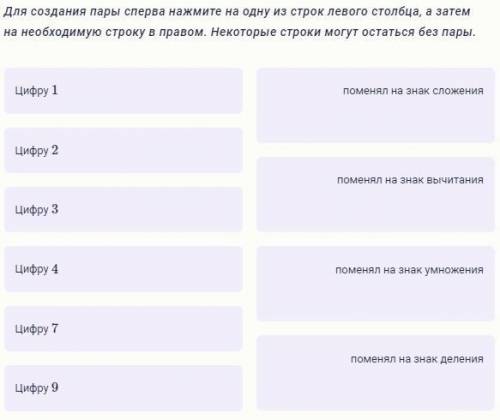 Для создания пары сперва нажмите на одну из строк левого столбца, а затем на необходимую строку в правом. Некоторые строки могут остаться без пары.

Цифру $1$

Цифру $2$

Цифру $3$

Цифру $4$

Цифру $7$

Цифру $9$

поменял на знак сложения

поменял на знак вычитания

поменял на знак умножения

поменял на знак деления